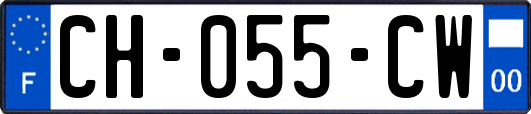 F

CH-055-CW

00